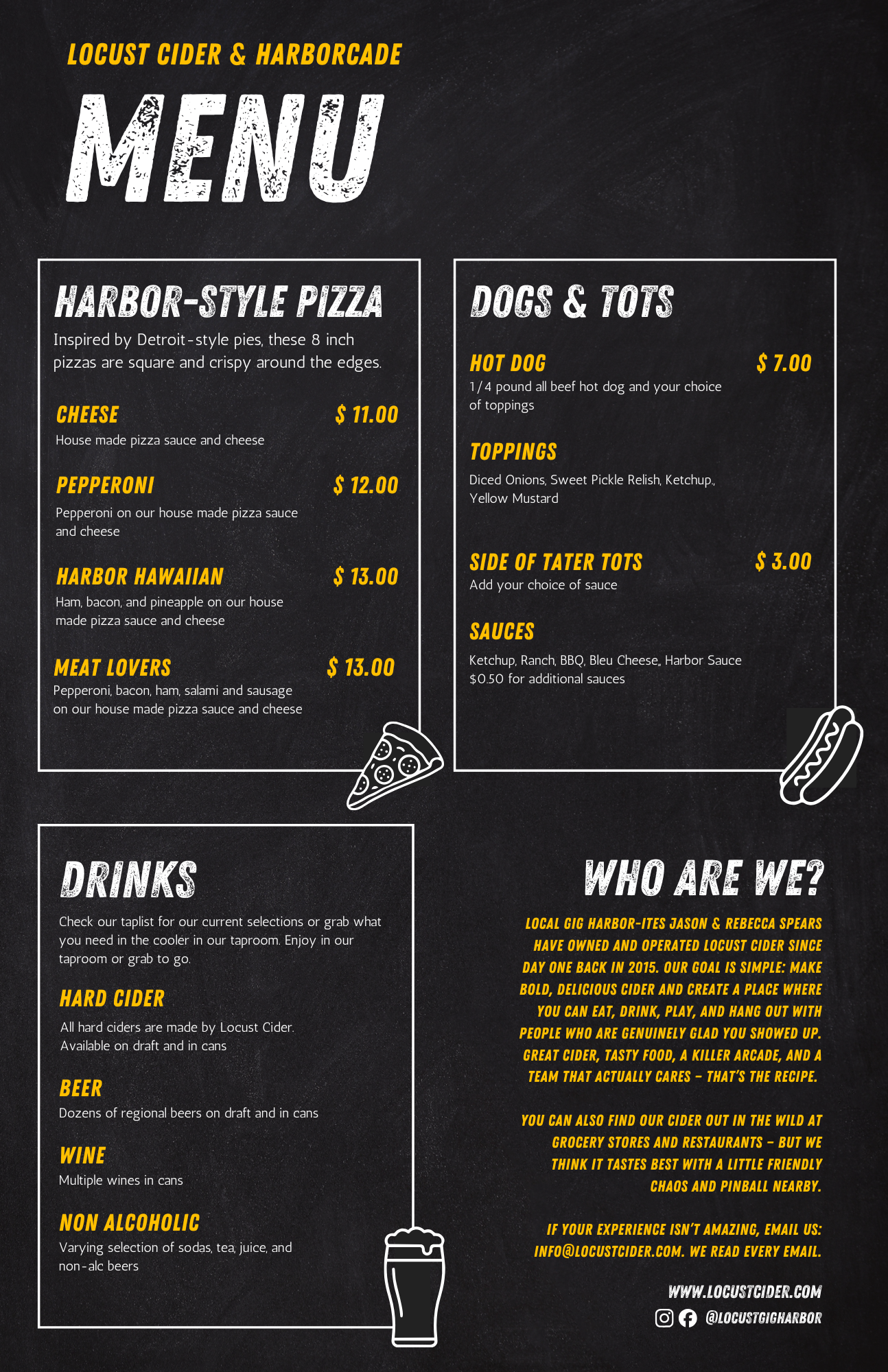 LOCUST CIDER & HARBORCADE

MENU

HARBOR-STYLE PIZZA

Inspired by Detroit-style pies, these 8 inch pizzas are square and crispy around the edges.

CHEESE
$ 11.00
House made pizza sauce and cheese

PEPPERONI
$ 12.00
Pepperoni on our house made pizza sauce and cheese

HARBOR HAWAIIAN
$ 13.00
Ham, bacon, and pineapple on our house made pizza sauce and cheese

MEAT LOVERS
$ 13.00
Pepperoni, bacon, ham, salami and sausage on our house made pizza sauce and cheese

DOGS & TOTS

HOT DOG
$ 7.00
1/4 pound all beef hot dog and your choice of toppings

TOPPINGS
Diced Onions, Sweet Pickle Relish, Ketchup., Yellow Mustard

SIDE OF TATER TOTS
$ 3.00
Add your choice of sauce

SAUCES
Ketchup, Ranch, BBQ, Bleu Cheese,, Harbor Sauce
$0.50 for additional sauces

DRINKS

Check our taplist for our current selections or grab what you need in the cooler in our taproom. Enjoy in our taproom or grab to go.

HARD CIDER
All hard ciders are made by Locust Cider. Available on draft and in cans

BEER
Dozens of regional beers on draft and in cans

WINE
Multiple wines in cans

NON ALCOHOLIC
Varying selection of sodas, tea, juice, and non-alc beers

WHO ARE WE?

LOCAL GIG HARBOR-ITES JASON & REBECCA SPEARS HAVE OWNED AND OPERATED LOCUST CIDER SINCE DAY ONE BACK IN 2015. OUR GOAL IS SIMPLE: MAKE BOLD, DELICIOUS CIDER AND CREATE A PLACE WHERE YOU CAN EAT, DRINK, PLAY, AND HANG OUT WITH PEOPLE WHO ARE GENUINELY GLAD YOU SHOWED UP. GREAT CIDER, TASTY FOOD, A KILLER ARCADE, AND A TEAM THAT ACTUALLY CARES - THAT'S THE RECIPE.

YOU CAN ALSO FIND OUR CIDER OUT IN THE WILD AT GROCERY STORES AND RESTAURANTS - BUT WE THINK IT TASTES BEST WITH A LITTLE FRIENDLY CHAOS AND PINBALL NEARBY.

IF YOUR EXPERIENCE ISN'T AMAZING, EMAIL US: INFO@LOCUSTCIDER.COM. WE READ EVERY EMAIL.

WWW.LOCUSTCIDER.COM
@LOCUSTGIGHARBOR